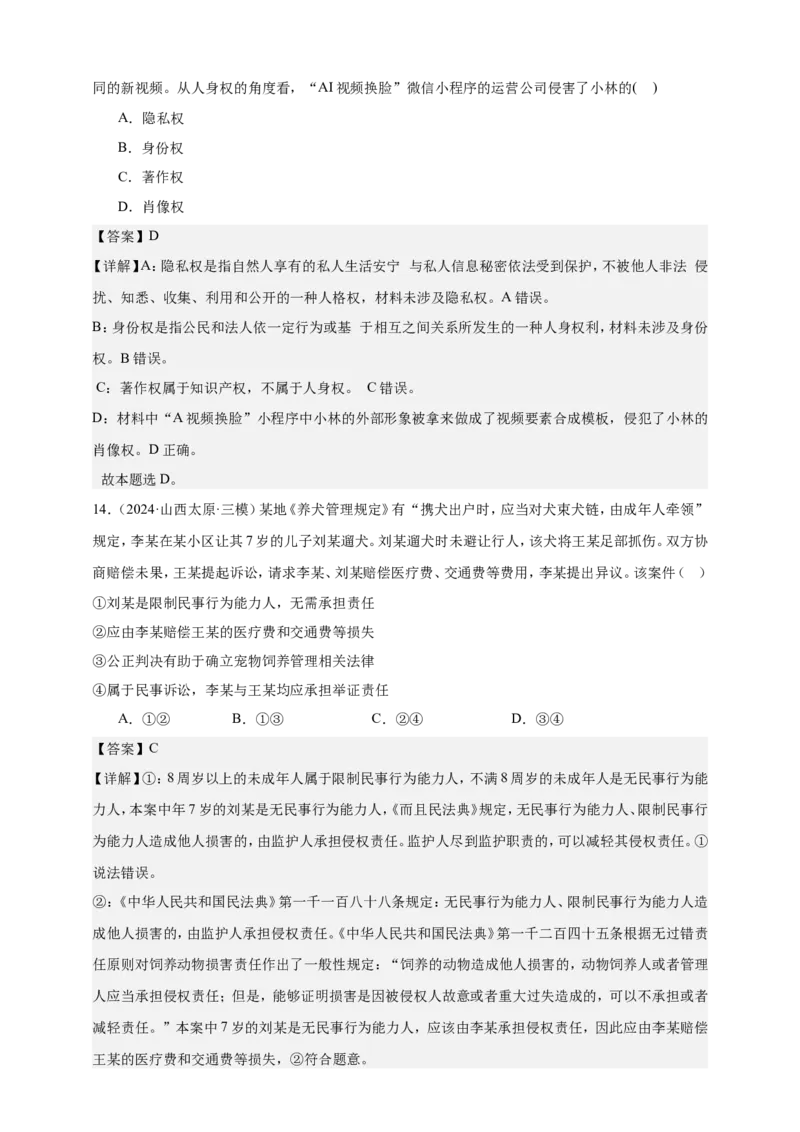 同的新视频。从人身权的角度看，“AI 视频换脸”微信小程序的运营公司侵害了小林的( )

A．隐私权

B．身份权

C．著作权

D．肖像权

【答案】D

【详解】A：隐私权是指自然人享有的私人生活安宁 与私人信息秘密依法受到保护，不被他人非法 侵扰、知悉、收集、利用和公开的一种人格权，材料未涉及隐私权。A 错误。

B：身份权是指公民和法人依一定行为或基 于相互之间关系所发生的一种人身权利，材料未涉及身份权。B 错误。

C：著作权属于知识产权，不属于人身权。 C 错误。

D：材料中“A 视频换脸”小程序中小林的外部形象被拿来做成了视频要素合成模板，侵犯了小林的肖像权。D 正确。

故本题选 D。

14．（2024·山西太原·三模）某地《养犬管理规定》有“携犬出户时，应当对犬束犬链，由成年人牵领”规定，李某在某小区让其 7 岁的儿子刘某遛犬。刘某遛犬时未避让行人，该犬将王某足部抓伤。双方协商赔偿未果，王某提起诉讼，请求李某、刘某赔偿医疗费、交通费等费用，李某提出异议。该案件（ ）

①刘某是限制民事行为能力人，无需承担责任

②应由李某赔偿王某的医疗费和交通费等损失

③公正判决有助于确立宠物饲养管理相关法律

④属于民事诉讼，李某与王某均应承担举证责任

A．①②　　B．①③　　C．②④　　D．③④

【答案】C

【详解】①：8 周岁以上的未成年人属于限制民事行为能力人，不满 8 周岁的未成年人是无民事行为能力人，本案中年 7 岁的刘某是无民事行为能力人，《而且民法典》规定，无民事行为能力人、限制民事行为能力人造成他人损害的，由监护人承担侵权责任。监护人尽到监护职责的，可以减轻其侵权责任。①说法错误。

②：《中华人民共和国民法典》第一千一百八十八条规定：无民事行为能力人、限制民事行为能力人造成他人损害的，由监护人承担侵权责任。《中华人民共和国民法典》第一千二百四十五条根据无过错责任原则对饲养动物损害责任作出了一般性规定：“饲养的动物造成他人损害的，动物饲养人或者管理人应当承担侵权责任；但是，能够证明损害是因被侵权人故意或者重大过失造成的，可以不承担或者减轻责任。”本案中 7 岁的刘某是无民事行为能力人，应该由李某承担侵权责任，因此应由李某赔偿王某的医疗费和交通费等损失，②符合题意。